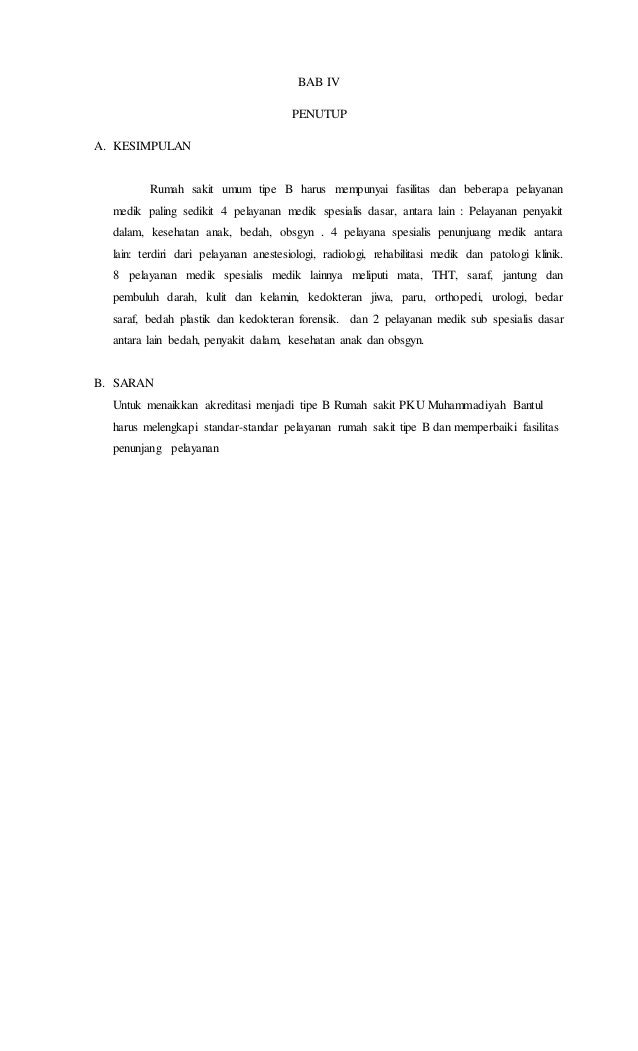 BAB IV

PENUTUP

A. KESIMPULAN

Rumah sakit umum tipe B harus mempunyai fasilitas dan beberapa pelayanan medik paling sedikit 4 pelayanan medik spesialis dasar, antara lain : Pelayanan penyakit dalam, kesehatan anak, bedah, obsgyn . 4 pelayana spesialis penunjuang medik antara lain: terdiri dari pelayanan anestesiologi, radiologi, rehabilitasi medik dan patologi klinik. 8 pelayanan medik spesialis medik lainnya meliputi mata, THT, saraf, jantung dan pembuluh darah, kulit dan kelamin, kedokteran jiwa, paru, orthopedi, urologi, bedar saraf, bedah plastik dan kedokteran forensik. dan 2 pelayanan medik sub spesialis dasar antara lain bedah, penyakit dalam, kesehatan anak dan obsgyn.

B. SARAN

Untuk menaikkan akreditasi menjadi tipe B Rumah sakit PKU Muhammadiyah Bantul harus melengkapi standar-standar pelayanan rumah sakit tipe B dan memperbaiki fasilitas penunjang pelayanan